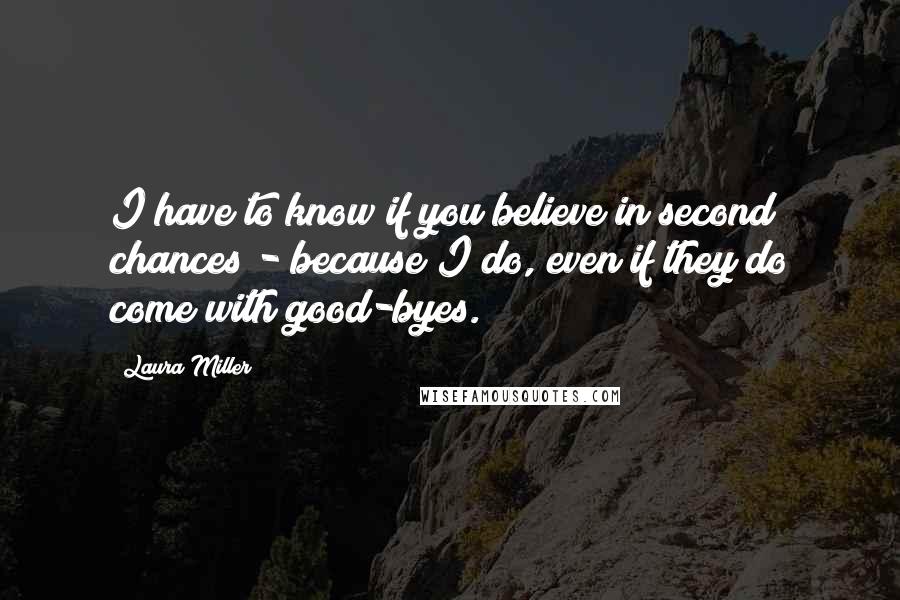 I have to know if you believe in second chances - because I do, even if they do come with good-byes.

Laura Miller

WISEFAMOUSQUOTES.COM